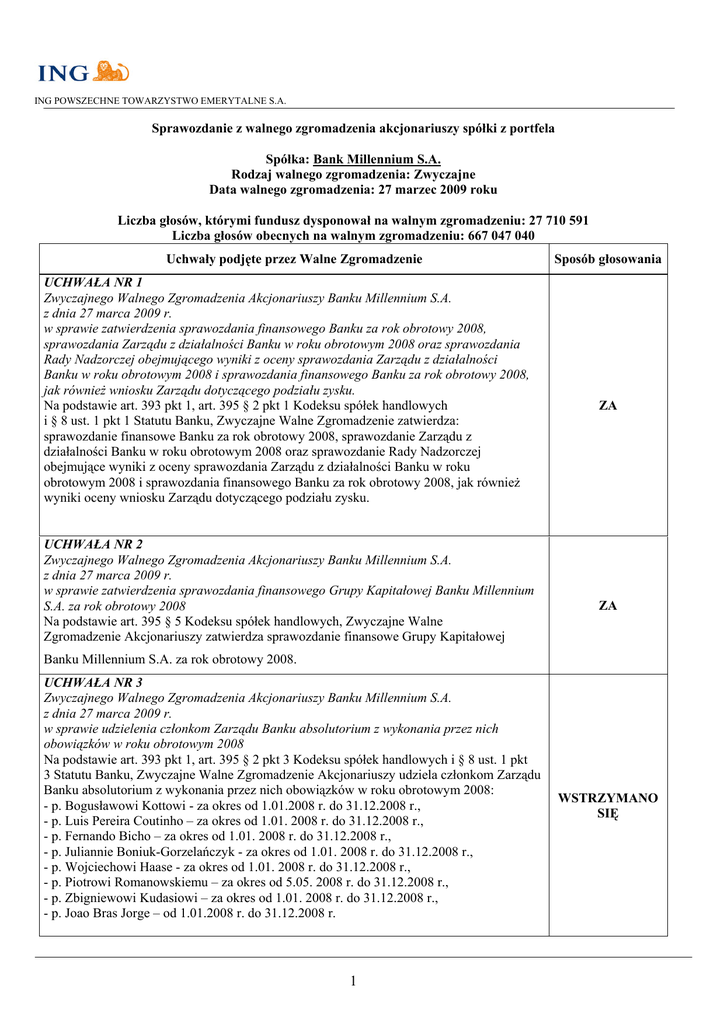 ING

ING POWSZECHNE TOWARZYSTWO EMERYTALNE S.A.

Sprawozdanie z walnego zgromadzenia akcjonariuszy spółki z portfela

Spółka: Bank Millennium S.A.
Rodzaj walnego zgromadzenia: Zwyczajne
Data walnego zgromadzenia: 27 marzec 2009 roku

Liczba głosów, którymi fundusz dysponował na walnym zgromadzeniu: 27 710 591
Liczba głosów obecnych na walnym zgromadzeniu: 667 047 040

| Uchwały podjęte przez Walne Zgromadzenie | Sposób głosowania |
|---|---|
| UCHWAŁA NR 1 Zwyczajnego Walnego Zgromadzenia Akcjonariuszy Banku Millennium S.A. z dnia 27 marca 2009 r. w sprawie zatwierdzenia sprawozdania finansowego Banku za rok obrotowy 2008, sprawozdania Zarządu z działalności Banku w roku obrotowym 2008 oraz sprawozdania Rady Nadzorczej obejmującego wyniki z oceny sprawozdania Zarządu z działalności Banku w roku obrotowym 2008 i sprawozdania finansowego Banku za rok obrotowy 2008, jak również wniosku Zarządu dotyczącego podziału zysku. Na podstawie art. 393 pkt 1, art. 395 § 2 pkt 1 Kodeksu spółek handlowych i § 8 ust. 1 pkt 1 Statutu Banku, Zwyczajne Walne Zgromadzenie zatwierdza: sprawozdanie finansowe Banku za rok obrotowy 2008, sprawozdanie Zarządu z działalności Banku w roku obrotowym 2008 oraz sprawozdanie Rady Nadzorczej obejmujące wyniki z oceny sprawozdania Zarządu z działalności Banku w roku obrotowym 2008 i sprawozdania finansowego Banku za rok obrotowy 2008, jak również wyniki oceny wniosku Zarządu dotyczącego podziału zysku. | ZA |
| UCHWAŁA NR 2 Zwyczajnego Walnego Zgromadzenia Akcjonariuszy Banku Millennium S.A. z dnia 27 marca 2009 r. w sprawie zatwierdzenia sprawozdania finansowego Grupy Kapitałowej Banku Millennium S.A. za rok obrotowy 2008 Na podstawie art. 395 § 5 Kodeksu spółek handlowych, Zwyczajne Walne Zgromadzenie Akcjonariuszy zatwierdza sprawozdanie finansowe Grupy Kapitałowej Banku Millennium S.A. za rok obrotowy 2008. | ZA |
| UCHWAŁA NR 3 Zwyczajnego Walnego Zgromadzenia Akcjonariuszy Banku Millennium S.A. z dnia 27 marca 2009 r. w sprawie udzielenia członkom Zarządu Banku absolutorium z wykonania przez nich obowiązków w roku obrotowym 2008 Na podstawie art. 393 pkt 1, art. 395 § 2 pkt 3 Kodeksu spółek handlowych i § 8 ust. 1 pkt 3 Statutu Banku, Zwyczajne Walne Zgromadzenie Akcjonariuszy udziela członkom Zarządu Banku absolutorium z wykonania przez nich obowiązków w roku obrotowym 2008: - p. Bogusławowi Kottowi - za okres od 1.01.2008 r. do 31.12.2008 r., - p. Luis Pereira Coutinho – za okres od 1.01. 2008 r. do 31.12.2008 r., - p. Fernando Bicho – za okres od 1.01. 2008 r. do 31.12.2008 r., - p. Juliannie Boniuk-Gorzelańczyk - za okres od 1.01. 2008 r. do 31.12.2008 r., - p. Wojciechowi Haase - za okres od 1.01. 2008 r. do 31.12.2008 r., - p. Piotrowi Romanowskiemu – za okres od 5.05. 2008 r. do 31.12.2008 r., - p. Zbigniewowi Kudasiowi – za okres od 1.01. 2008 r. do 31.12.2008 r., - p. Joao Bras Jorge – od 1.01.2008 r. do 31.12.2008 r. | WSTRZYMANO SIĘ |

1